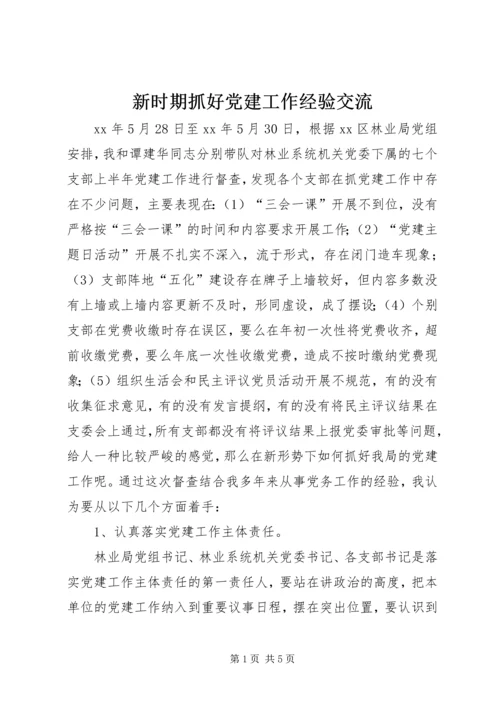 新时期抓好党建工作经验交流

xx 年 5 月 28 日至 xx 年 5 月 30 日，根据 xx 区林业局党组安排，我和谭建华同志分别带队对林业系统机关党委下属的七个支部上半年党建工作进行督查，发现各个支部在抓党建工作中存在不少问题，主要表现在：(1)“三会一课”开展不到位，没有严格按“三会一课”的时间和内容要求开展工作；(2)“党建主题日活动”开展不扎实不深入，流于形式，存在闭门造车现象；(3)支部阵地“五化”建设存在牌子上墙较好，但内容多数没有上墙或上墙内容更新不及时，形同虚设，成了摆设；(4)个别支部在党费收缴时存在误区，要么在年初一次性将党费收齐，超前收缴党费，要么年底一次性收缴党费，造成不按时缴纳党费现象；(5)组织生活会和民主评议党员活动开展不规范，有的没有收集征求意见，有的没有发言提纲，有的没有将民主评议结果在支委会上通过，所有支部都没有将评议结果上报党委审批等问题，给人一种比较严峻的感觉，那么在新形势下如何抓好我局的党建工作呢。通过这次督查结合我多年来从事党务工作的经验，我认为要从以下几个方面着手：

1、认真落实党建工作主体责任。

林业局党组书记、林业系统机关党委书记、各支部书记是落实党建工作主体责任的第一责任人，要站在讲政治的高度，把本单位的党建工作纳入到重要议事日程，摆在突出位置，要认识到

第 1 页 共 5 页